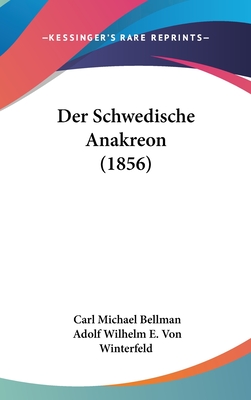 —KESSINGER'S RARE REPRINTS—

Der Schwedische Anakreon (1856)

Carl Michael Bellman
Adolf Wilhelm E. Von Winterfeld